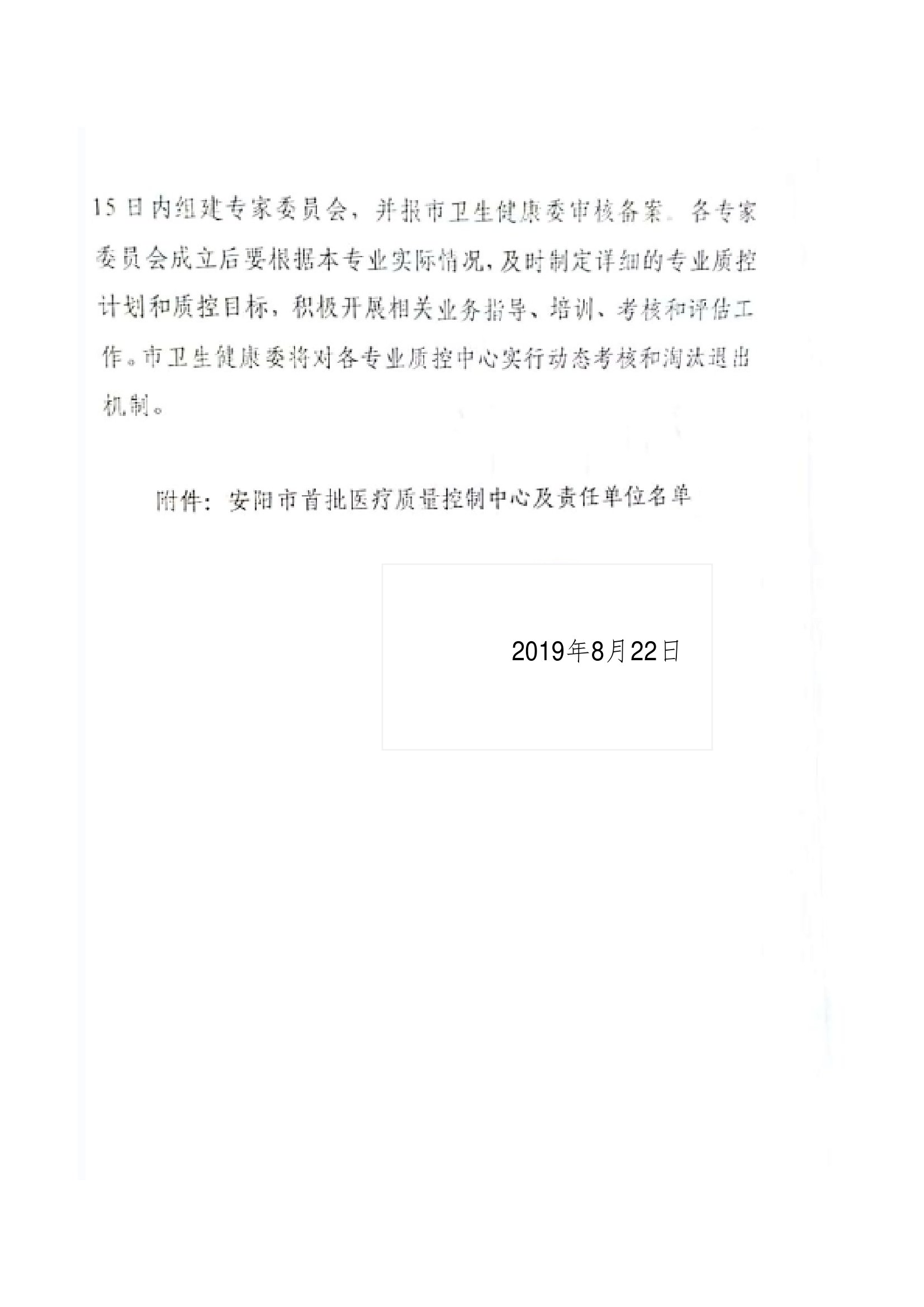 15日内组建专家委员会，并报市卫生健康委审核备案。各专家委员会成立后要根据本专业实际情况，及时制定详细的专业质控计划和质控目标，积极开展相关业务指导、培训、考核和评估工作。市卫生健康委将对各专业质控中心实行动态考核和淘汰退出机制。

附件：安阳市首批医疗质量控制中心及责任单位名单

2019年8月22日